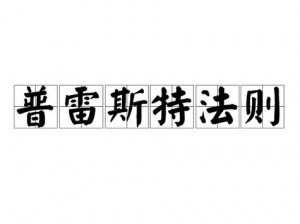 普雷斯特法则